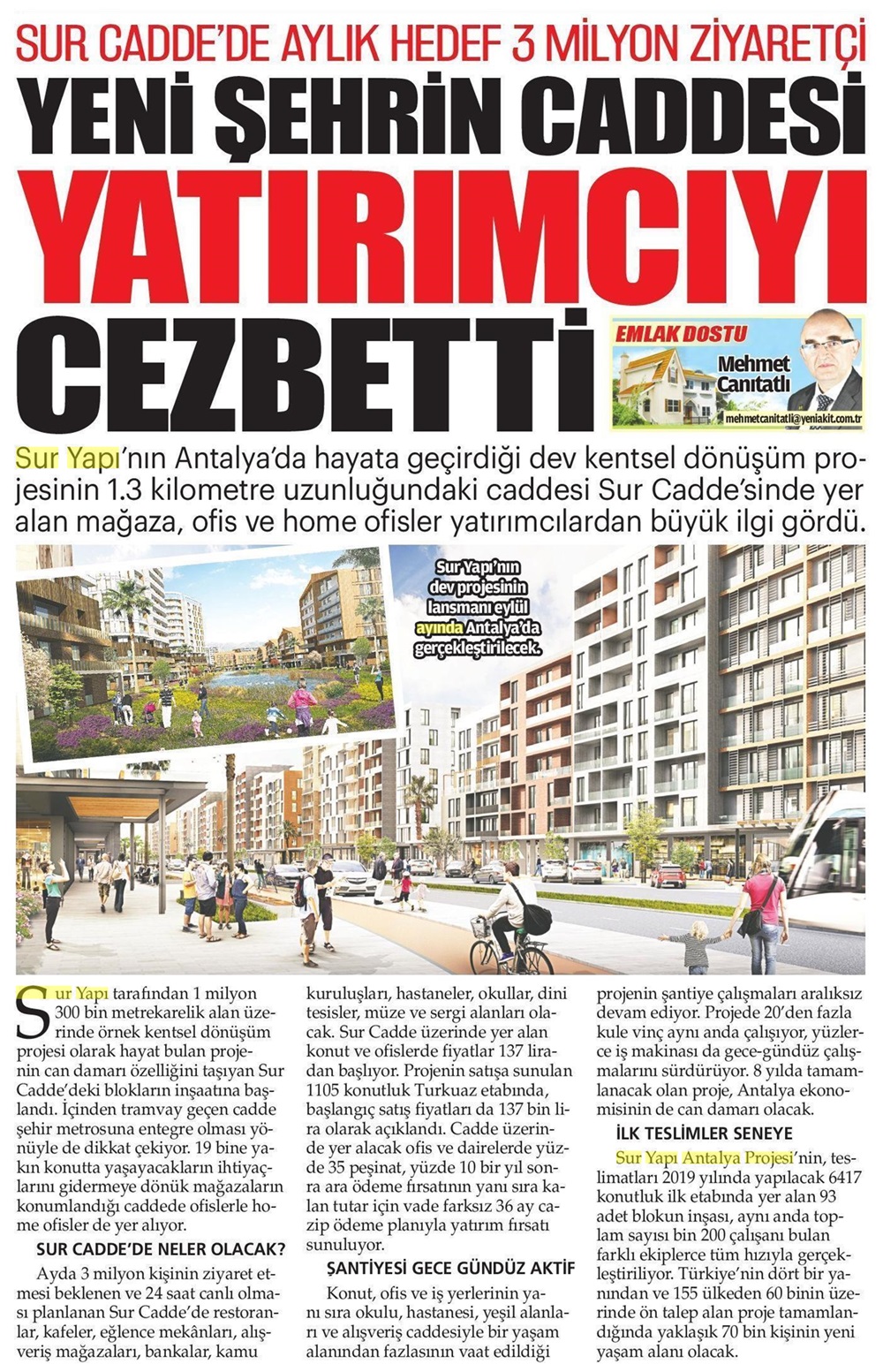 SUR CADDE'DE AYLIK HEDEF 3 MİLYON ZİYARETÇİ

YENİ ŞEHRİN CADDESİ YATIRIMCIYI CEZBETTİ

EMLAK DOSTU
Mehmet Canıtatlı
mehmetcanitatli@yeniakit.com.tr

Sur Yapı'nın Antalya'da hayata geçirdiği dev kentsel dönüşüm projesinin 1.3 kilometre uzunluğundaki caddesi Sur Cadde'sinde yer alan mağaza, ofis ve home ofisler yatırımcılardan büyük ilgi gördü.

Sur Yapı'nın dev projesinin lansmanı eylül ayında Antalya'da gerçekleştirilecek.

Sur Yapı tarafından 1 milyon 300 bin metrekarelik alan üzerinde örnek kentsel dönüşüm projesi olarak hayat bulan projenin can damarı özelliğini taşıyan Sur Cadde'deki blokların inşaatına başlandı. İçinden tramvay geçen cadde şehir metrosuna entegre olması yönüyle de dikkat çekiyor. 19 bine yakın konutta yaşayacakların ihtiyaçlarını gidermeye dönük mağazaların konumlandığı caddede ofislerle home ofisler de yer alıyor.

SUR CADDE'DE NELER OLACAK?

Ayda 3 milyon kişinin ziyaret etmesi beklenen ve 24 saat canlı olması planlanan Sur Cadde'de restoranlar, kafeler, eğlence mekânları, alışveriş mağazaları, bankalar, kamu kuruluşları, hastaneler, okullar, dini tesisler, müze ve sergi alanları olacak. Sur Cadde üzerinde yer alan konut ve ofislerde fiyatlar 137 liradan başlıyor. Projenin satışa sunulan 1105 konutluk Turkuaz etabında, başlangıç satış fiyatları da 137 bin lira olarak açıklandı. Cadde üzerinde yer alacak ofis ve dairelerde yüzde 35 peşinat, yüzde 10 bir yıl sonra ara ödeme fırsatının yanı sıra kalan tutar için vade farksız 36 ay cazip ödeme planıyla yatırım fırsatı sunuluyor.

ŞANTİYESİ GECE GÜNDÜZ AKTİF

Konut, ofis ve iş yerlerinin yanı sıra okulu, hastanesi, yeşil alanları ve alışveriş caddesiyle bir yaşam alanından fazlasının vaat edildiği projenin şantiye çalışmaları aralıksız devam ediyor. Projede 20'den fazla kule vinç aynı anda çalışıyor, yüzlerce iş makinası da gece-gündüz çalışmalarını sürdürüyor. 8 yılda tamamlanacak olan proje, Antalya ekonomisinin de can damarı olacak.

İLK TESLİMLER SENEYE

Sur Yapı Antalya Projesi'nin, teslimatları 2019 yılında yapılacak 6417 konutluk ilk etabında yer alan 93 adet blokun inşası, aynı anda toplam sayısı bin 200 çalışanı bulan farklı ekiplerce tüm hızıyla gerçekleştiriliyor. Türkiye'nin dört bir yanından ve 155 ülkeden 60 binin üzerinde ön talep alan proje tamamlandığında yaklaşık 70 bin kişinin yeni yaşam alanı olacak.